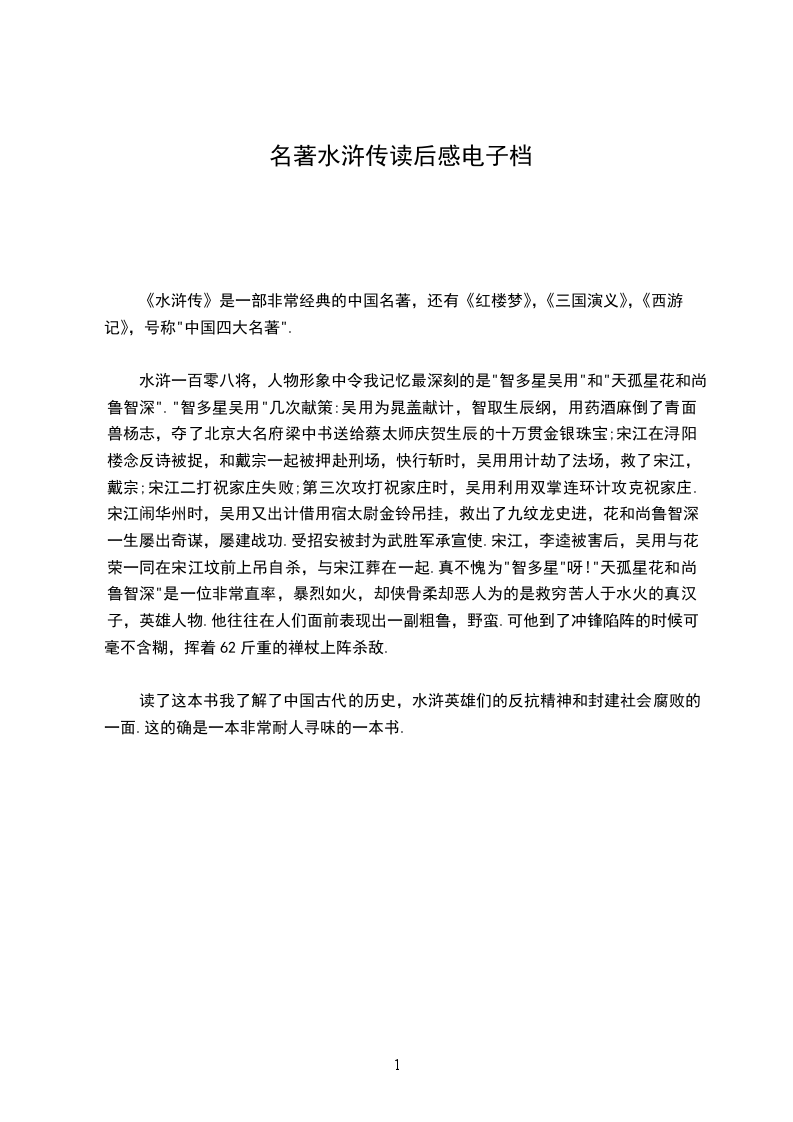 名著水浒传读后感电子档

《水浒传》是一部非常经典的中国名著，还有《红楼梦》,《三国演义》,《西游记》，号称"中国四大名著".

水浒一百零八将，人物形象中令我记忆最深刻的是"智多星吴用"和"天孤星花和尚鲁智深". "智多星吴用"几次献策:吴用为晁盖献计，智取生辰纲，用药酒麻倒了青面兽杨志，夺了北京大名府梁中书送给蔡太师庆贺生辰的十万贯金银珠宝;宋江在浔阳楼念反诗被捉，和戴宗一起被押赴刑场，快行斩时，吴用用计劫了法场，救了宋江，戴宗;宋江二打祝家庄失败;第三次攻打祝家庄时，吴用利用双掌连环计攻克祝家庄. 宋江闹华州时，吴用又出计借用宿太尉金铃吊挂，救出了九纹龙史进，花和尚鲁智深一生屡出奇谋，屡建战功. 受招安被封为武胜军承宣使. 宋江，李逵被害后，吴用与花荣一同在宋江坟前上吊自杀，与宋江葬在一起. 真不愧为"智多星"呀!"天孤星花和尚鲁智深"是一位非常直率，暴烈如火，却侠骨柔却恶人为的是救穷苦人于水火的真汉子，英雄人物. 他往往在人们面前表现出一副粗鲁，野蛮. 可他到了冲锋陷阵的时候可毫不含糊，挥着 62 斤重的禅杖上阵杀敌.

读了这本书我了解了中国古代的历史，水浒英雄们的反抗精神和封建社会腐败的一面. 这的确是一本非常耐人寻味的一本书.

1